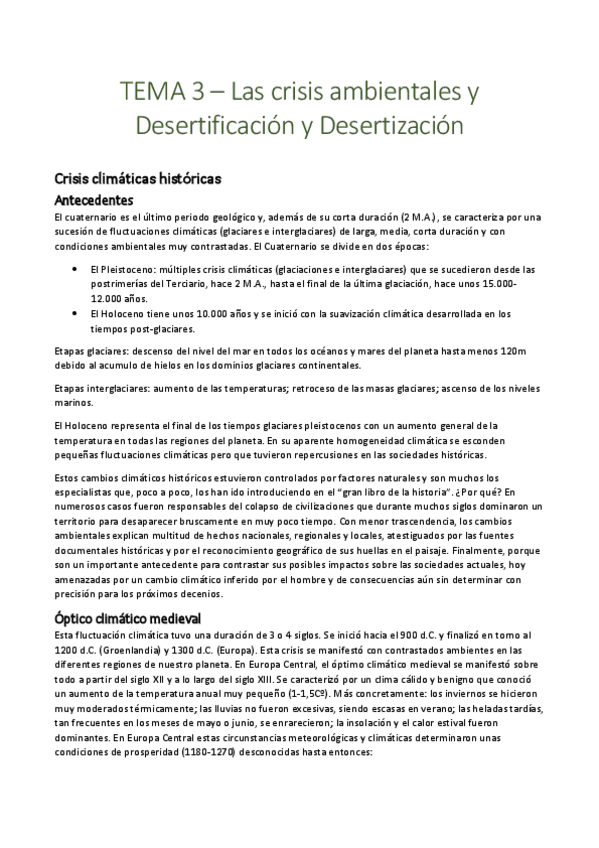 TEMA 3 – Las crisis ambientales y Desertificación y Desertización

Crisis climáticas históricas

Antecedentes

El cuaternario es el último periodo geológico y, además de su corta duración (2 M.A.), se caracteriza por una sucesión de fluctuaciones climáticas (glaciares e interglaciares) de larga, media, corta duración y con condiciones ambientales muy contrastadas. El Cuaternario se divide en dos épocas:

• El Pleistoceno: múltiples crisis climáticas (glaciaciones e interglaciares) que se sucedieron desde las postrimerías del Terciario, hace 2 M.A., hasta el final de la última glaciación, hace unos 15.000-12.000 años.
• El Holoceno tiene unos 10.000 años y se inició con la suavización climática desarrollada en los tiempos post-glaciares.

Etapas glaciares: descenso del nivel del mar en todos los océanos y mares del planeta hasta menos 120m debido al acumulo de hielos en los dominios glaciares continentales.

Etapas interglaciares: aumento de las temperaturas; retroceso de las masas glaciares; ascenso de los niveles marinos.

El Holoceno representa el final de los tiempos glaciares pleistocenos con un aumento general de la temperatura en todas las regiones del planeta. En su aparente homogeneidad climática se esconden pequeñas fluctuaciones climáticas pero que tuvieron repercusiones en las sociedades históricas.

Estos cambios climáticos históricos estuvieron controlados por factores naturales y son muchos los especialistas que, poco a poco, los han ido introduciendo en el "gran libro de la historia". ¿Por qué? En numerosos casos fueron responsables del colapso de civilizaciones que durante muchos siglos dominaron un territorio para desaparecer bruscamente en muy poco tiempo. Con menor trascendencia, los cambios ambientales explican multitud de hechos nacionales, regionales y locales, atestiguados por las fuentes documentales históricas y por el reconocimiento geográfico de sus huellas en el paisaje. Finalmente, porque son un importante antecedente para contrastar sus posibles impactos sobre las sociedades actuales, hoy amenazadas por un cambio climático inferido por el hombre y de consecuencias aún sin determinar con precisión para los próximos decenios.

Óptico climático medieval

Esta fluctuación climática tuvo una duración de 3 o 4 siglos. Se inició hacia el 900 d.C. y finalizó en torno al 1200 d.C. (Groenlandia) y 1300 d.C. (Europa). Esta crisis se manifestó con contrastados ambientes en las diferentes regiones de nuestro planeta. En Europa Central, el óptimo climático medieval se manifestó sobre todo a partir del siglo XII y a lo largo del siglo XIII. Se caracterizó por un clima cálido y benigno que conoció un aumento de la temperatura anual muy pequeño (1-1,5Cº). Más concretamente: los inviernos se hicieron muy moderados térmicamente; las lluvias no fueron excesivas, siendo escasas en verano; las heladas tardías, tan frecuentes en los meses de mayo o junio, se enrarecieron; la insolación y el calor estival fueron dominantes. En Europa Central estas circunstancias meteorológicas y climáticas determinaron unas condiciones de prosperidad (1180-1270) desconocidas hasta entonces: